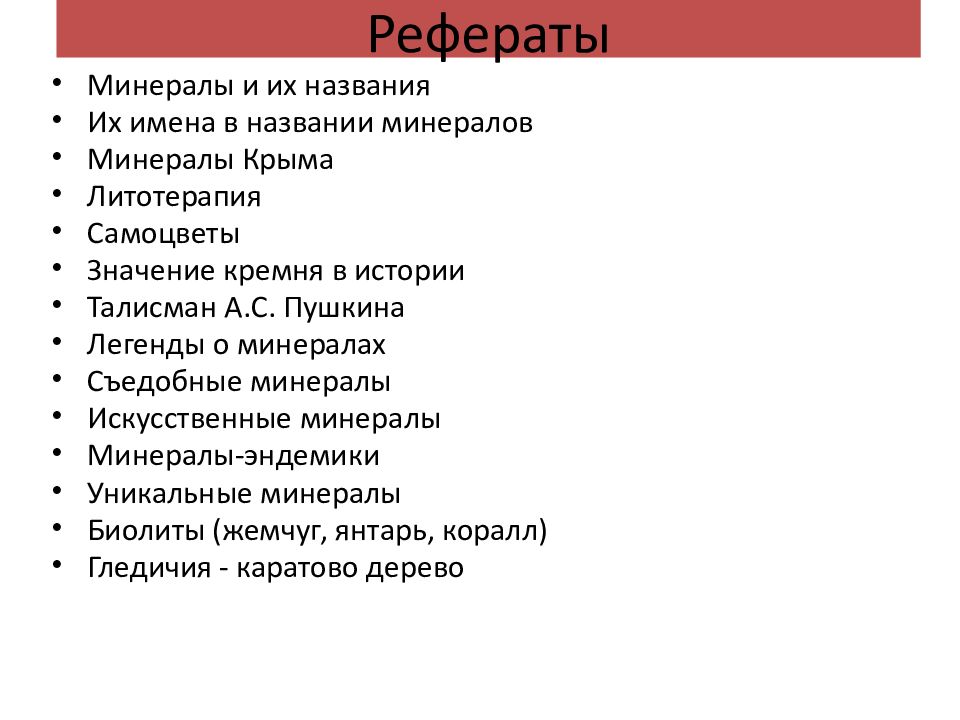 Рефераты

• Минералы и их названия
• Их имена в названии минералов
• Минералы Крыма
• Литотерапия
• Самоцветы
• Значение кремня в истории
• Талисман А.С. Пушкина
• Легенды о минералах
• Съедобные минералы
• Искусственные минералы
• Минералы-эндемики
• Уникальные минералы
• Биолиты (жемчуг, янтарь, коралл)
• Гледичия - каратово дерево